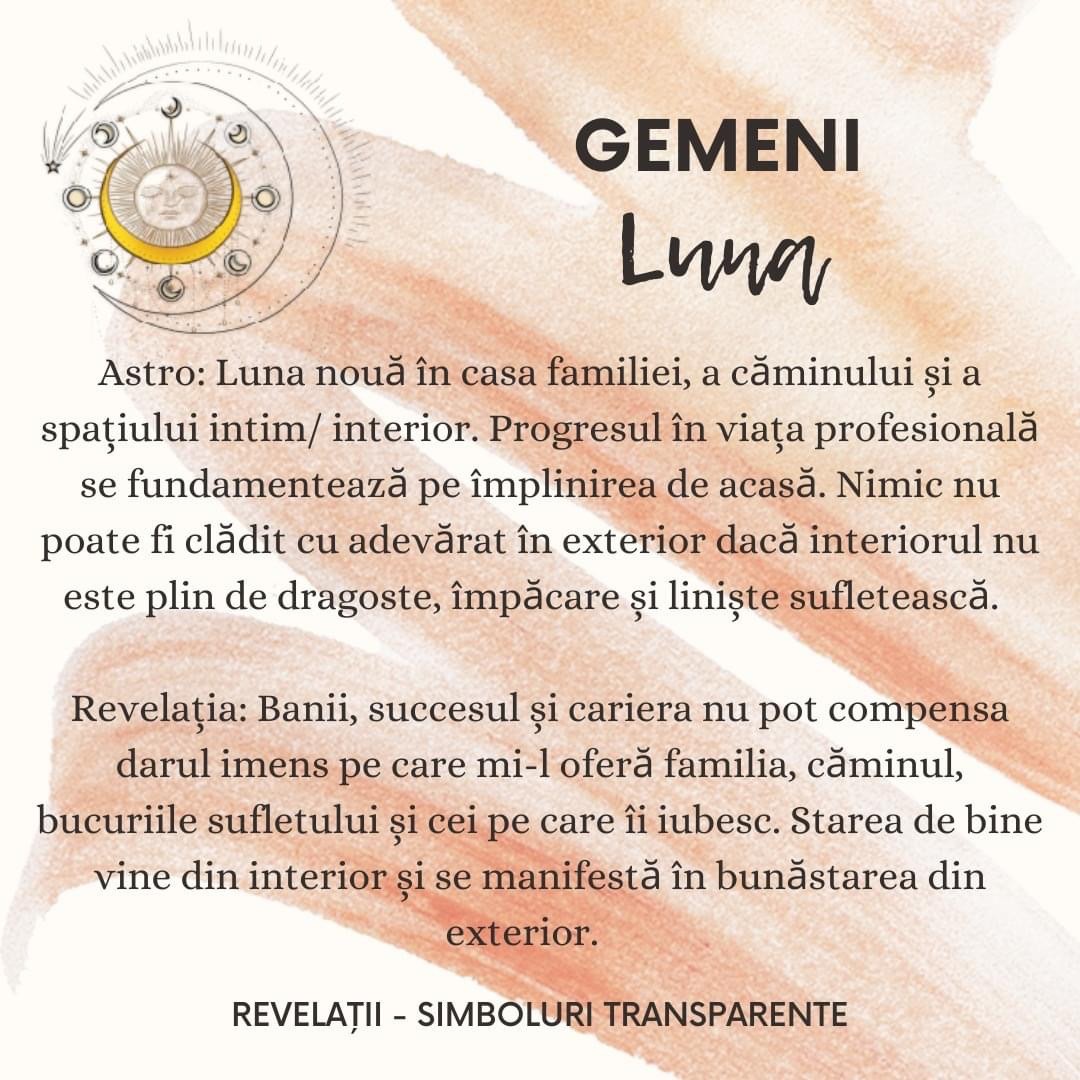 GEMENI
Luna

Astro: Luna nouă în casa familiei, a căminului și a spațiului intim/ interior. Progresul în viața profesională se fundamentează pe împlinirea de acasă. Nimic nu poate fi clădit cu adevărat în exterior dacă interiorul nu este plin de dragoste, împăcare și liniște sufletească.

Revelația: Banii, succesul și cariera nu pot compensa darul imens pe care mi-l oferă familia, căminul, bucuriile sufletului și cei pe care îi iubesc. Starea de bine vine din interior și se manifestă în bunăstarea din exterior.

REVELAȚII - SIMBOLURI TRANSPARENTE